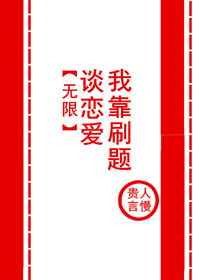 我靠刷题谈恋爱【无限】

贵人言慢